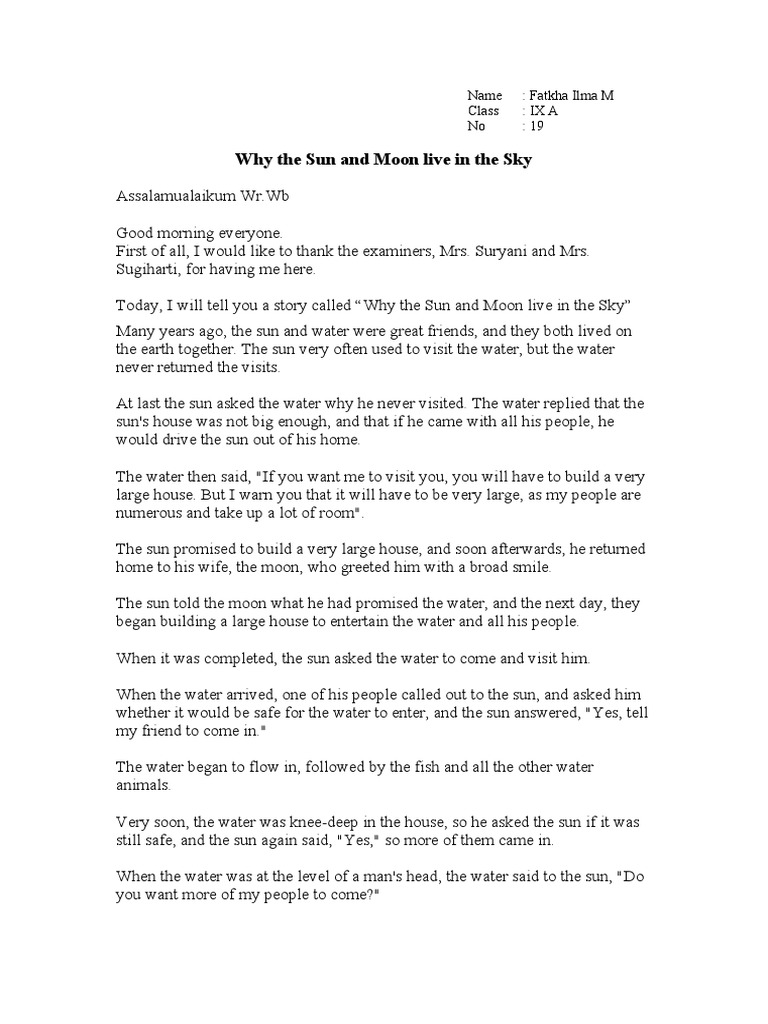 Name : Fatkha Ilma M
Class : IX A
No : 19

Why the Sun and Moon live in the Sky

Assalamualaikum Wr.Wb

Good morning everyone.
First of all, I would like to thank the examiners, Mrs. Suryani and Mrs. Sugiharti, for having me here.

Today, I will tell you a story called “Why the Sun and Moon live in the Sky”

Many years ago, the sun and water were great friends, and they both lived on the earth together. The sun very often used to visit the water, but the water never returned the visits.

At last the sun asked the water why he never visited. The water replied that the sun's house was not big enough, and that if he came with all his people, he would drive the sun out of his home.

The water then said, "If you want me to visit you, you will have to build a very large house. But I warn you that it will have to be very large, as my people are numerous and take up a lot of room".

The sun promised to build a very large house, and soon afterwards, he returned home to his wife, the moon, who greeted him with a broad smile.

The sun told the moon what he had promised the water, and the next day, they began building a large house to entertain the water and all his people.

When it was completed, the sun asked the water to come and visit him.

When the water arrived, one of his people called out to the sun, and asked him whether it would be safe for the water to enter, and the sun answered, "Yes, tell my friend to come in."

The water began to flow in, followed by the fish and all the other water animals.

Very soon, the water was knee-deep in the house, so he asked the sun if it was still safe, and the sun again said, "Yes," so more of them came in.

When the water was at the level of a man's head, the water said to the sun, "Do you want more of my people to come?"